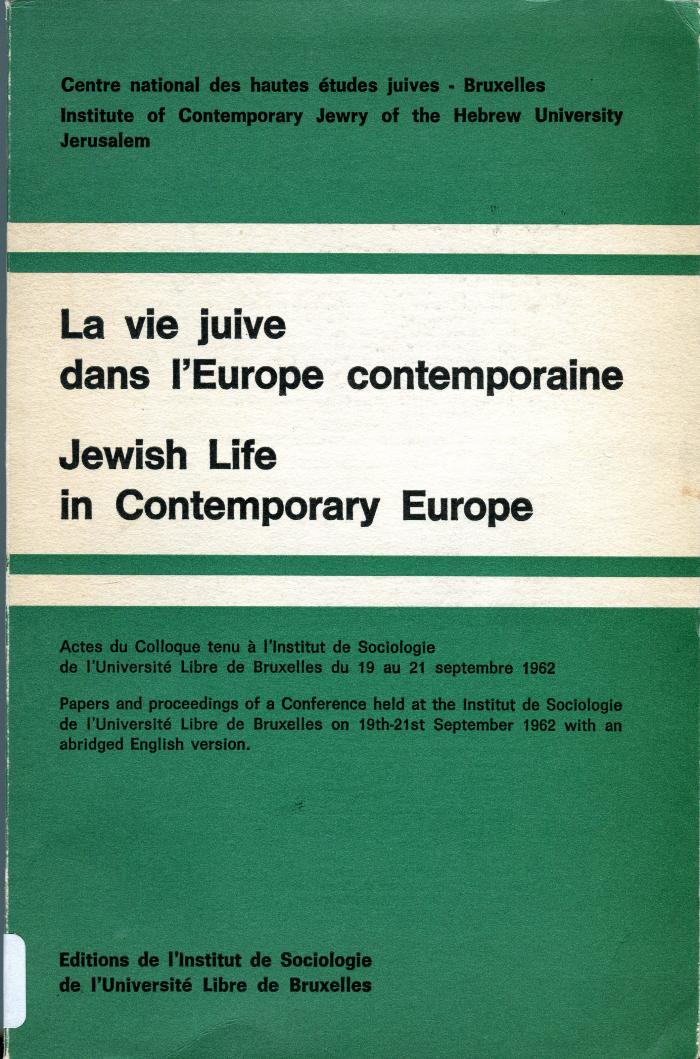 Centre national des hautes études juives - Bruxelles
Institute of Contemporary Jewry of the Hebrew University Jerusalem

La vie juive dans l'Europe contemporaine

Jewish Life in Contemporary Europe

Actes du Colloque tenu à l'Institut de Sociologie de l'Université Libre de Bruxelles du 19 au 21 septembre 1962

Papers and proceedings of a Conference held at the Institut de Sociologie de l'Université Libre de Bruxelles on 19th-21st September 1962 with an abridged English version.

Editions de l'Institut de Sociologie de l'Université Libre de Bruxelles